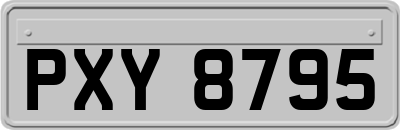 PXY 8795